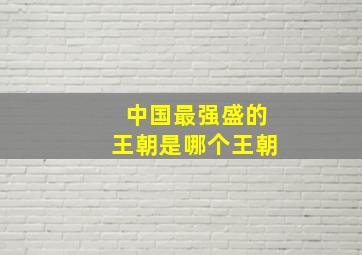 中国最强盛的
王朝是哪个王朝